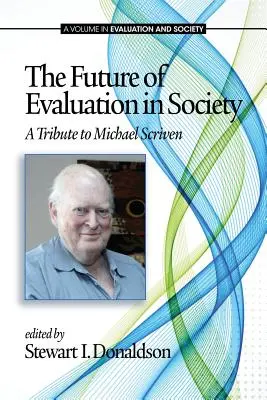 A VOLUME IN EVALUATION AND SOCIETY

The Future of Evaluation in Society

A Tribute to Michael Scriven

edited by
Stewart I. Donaldson